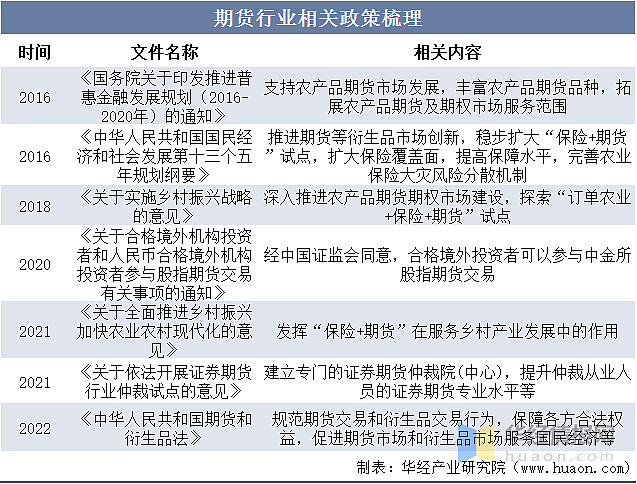 期货行业相关政策梳理

| 时间 | 文件名称 | 相关内容 |
|---|---|---|
| 2016 | 《国务院关于印发推进普惠金融发展规划（2016-2020年）的通知》 | 支持农产品期货市场发展，丰富农产品期货品种，拓展农产品期货及期权市场服务范围 |
| 2016 | 《中华人民共和国国民经济和社会发展第十三个五年规划纲要》 | 推进期货等衍生品市场创新，稳步扩大“保险+期货”试点，扩大保险覆盖面，提高保障水平，完善农业保险大灾风险分散机制 |
| 2018 | 《关于实施乡村振兴战略的意见》 | 深入推进农产品期货期权市场建设，探索“订单农业+保险+期货”试点 |
| 2020 | 《关于合格境外机构投资者和人民币合格境外机构投资者参与股指期货交易有关事项的通知》 | 经中国证监会同意，合格境外投资者可以参与中金所股指期货交易 |
| 2021 | 《关于全面推进乡村振兴加快农业农村现代化的意见》 | 发挥“保险+期货”在服务乡村产业发展中的作用 |
| 2021 | 《关于依法开展证券期货行业仲裁试点的意见》 | 建立专门的证券期货仲裁院(中心)，提升仲裁从业人员的证券期货专业水平等 |
| 2022 | 《中华人民共和国期货和衍生品法》 | 规范期货交易和衍生品交易行为，保障各方合法权益，促进期货市场和衍生品市场服务国民经济等 |

制表：华经产业研究院（www.huaon.com）